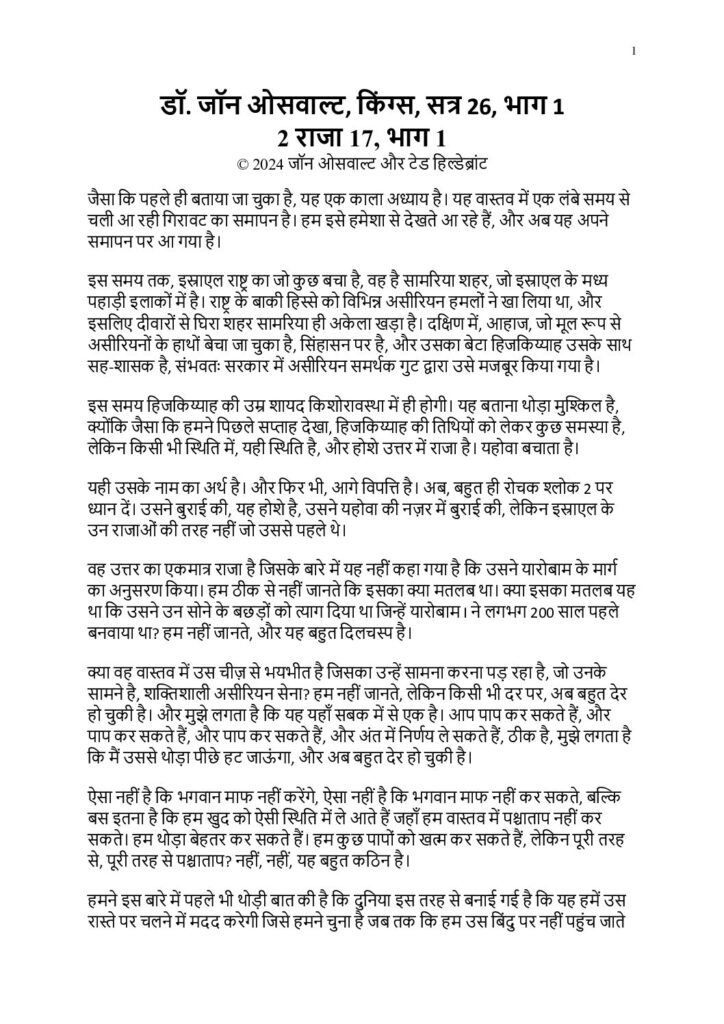 1

डॉ. जॉन ओसवाल्ट, किंग्स, सत्र 26, भाग 1
2 राजा 17, भाग 1
© 2024 जॉन ओसवाल्ट और टेड हिल्डेब्रांट

जैसा कि पहले ही बताया जा चुका है, यह एक काला अध्याय है। यह वास्तव में एक लंबे समय से चली आ रही गिरावट का समापन है। हम इसे हमेशा से देखते आ रहे हैं, और अब यह अपने समापन पर आ गया है।

इस समय तक, इस्राएल राष्ट्र का जो कुछ बचा है, वह है सामरिया शहर, जो इस्राएल के मध्य पहाड़ी इलाकों में है। राष्ट्र के बाकी हिस्से को विभिन्न असीरियन हमलों ने खा लिया था, और इसलिए दीवारों से घिरा शहर सामरिया ही अकेला खड़ा है। दक्षिण में, आहाज, जो मूल रूप से असीरियनों के हाथों बेचा जा चुका है, सिंहासन पर है, और उसका बेटा हिजकिय्याह उसके साथ सह-शासक है, संभवतः सरकार में असीरियन समर्थक गुट द्वारा उसे मजबूर किया गया है।

इस समय हिजकिय्याह की उम्र शायद किशोरावस्था में ही होगी। यह बताना थोड़ा मुश्किल है, क्योंकि जैसा कि हमने पिछले सप्ताह देखा, हिजकिय्याह की तिथियों को लेकर कुछ समस्या है, लेकिन किसी भी स्थिति में, यही स्थिति है, और होशे उत्तर में राजा है। यहोवा बचाता है।

यही उसके नाम का अर्थ है। और फिर भी, आगे विपत्ति है। अब, बहुत ही रोचक श्लोक 2 पर ध्यान दें। उसने बुराई की, यह होशे है, उसने यहोवा की नज़र में बुराई की, लेकिन इस्राएल के उन राजाओं की तरह नहीं जो उससे पहले थे।

वह उत्तर का एकमात्र राजा है जिसके बारे में यह नहीं कहा गया है कि उसने यारोबाम के मार्ग का अनुसरण किया। हम ठीक से नहीं जानते कि इसका क्या मतलब था। क्या इसका मतलब यह था कि उसने उन सोने के बछड़ों को त्याग दिया था जिन्हें यारोबाम। ने लगभग 200 साल पहले बनवाया था? हम नहीं जानते, और यह बहुत दिलचस्प है।

क्या वह वास्तव में उस चीज़ से भयभीत है जिसका उन्हें सामना करना पड़ रहा है, जो उनके सामने है, शक्तिशाली असीरियन सेना? हम नहीं जानते, लेकिन किसी भी दर पर, अब बहुत देर हो चुकी है। और मुझे लगता है कि यह यहाँ सबक में से एक है। आप पाप कर सकते हैं, और पाप कर सकते हैं, और पाप कर सकते हैं, और अंत में निर्णय ले सकते हैं, ठीक है, मुझे लगता है कि मैं उससे थोड़ा पीछे हट जाऊंगा, और अब बहुत देर हो चुकी है।

ऐसा नहीं है कि भगवान माफ नहीं करेंगे, ऐसा नहीं है कि भगवान माफ नहीं कर सकते, बल्कि बस इतना है कि हम खुद को ऐसी स्थिति में ले आते हैं जहाँ हम वास्तव में पश्चाताप नहीं कर सकते। हम थोड़ा बेहतर कर सकते हैं। हम कुछ पापों को खत्म कर सकते हैं, लेकिन पूरी तरह से, पूरी तरह से पश्चाताप? नहीं, नहीं, यह बहुत कठिन है।

हमने इस बारे में पहले भी थोड़ी बात की है कि दुनिया इस तरह से बनाई गई है कि यह हमें उस रास्ते पर चलने में मदद करेगी जिसे हमने चुना है जब तक कि हम उस बिंदु पर नहीं पहुंच जाते